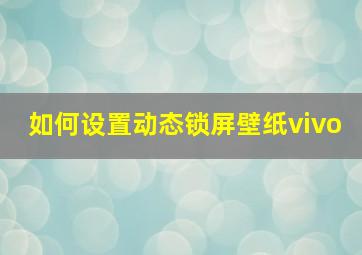 如何设置动态锁屏壁纸vivo